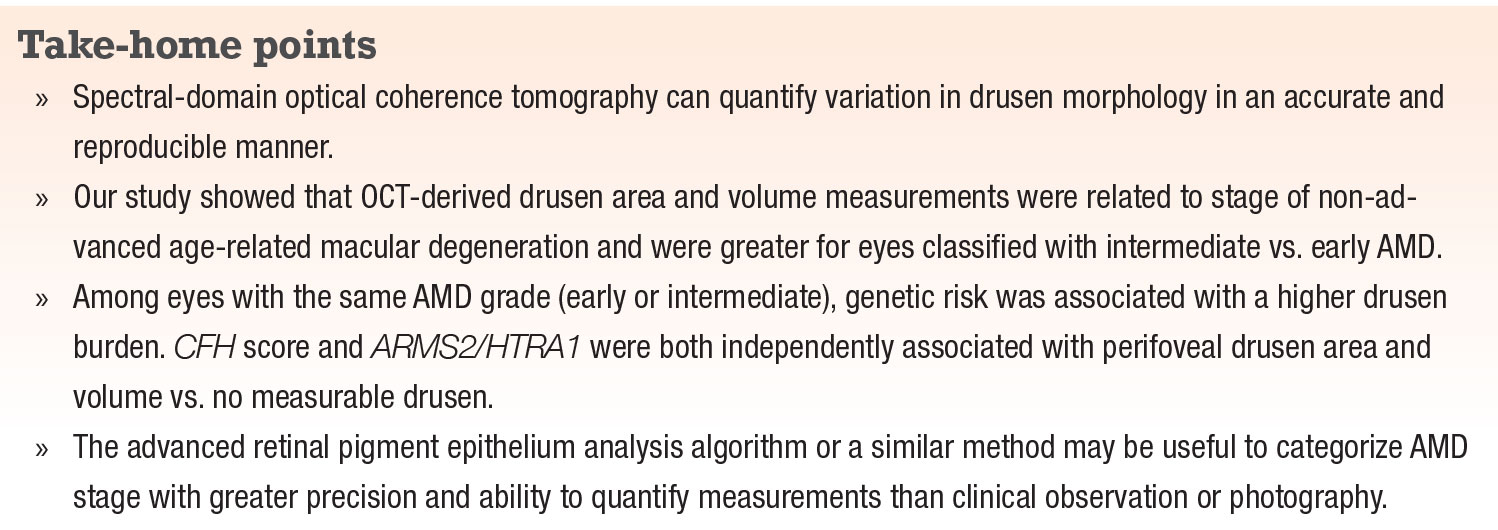 Take-home points

» Spectral-domain optical coherence tomography can quantify variation in drusen morphology in an accurate and reproducible manner.

» Our study showed that OCT-derived drusen area and volume measurements were related to stage of non-advanced age-related macular degeneration and were greater for eyes classified with intermediate vs. early AMD.

» Among eyes with the same AMD grade (early or intermediate), genetic risk was associated with a higher drusen burden. CFH score and ARMS2/HTRA1 were both independently associated with perifoveal drusen area and volume vs. no measurable drusen.

» The advanced retinal pigment epithelium analysis algorithm or a similar method may be useful to categorize AMD stage with greater precision and ability to quantify measurements than clinical observation or photography.